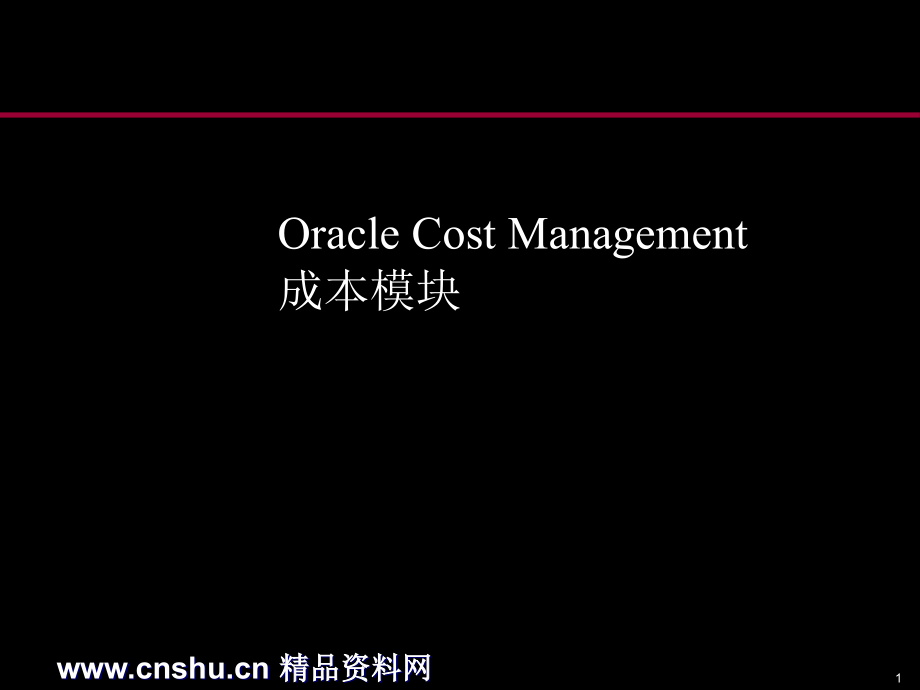 Oracle Cost Management
成本模块

www.cnshu.cn 精品资料网

1